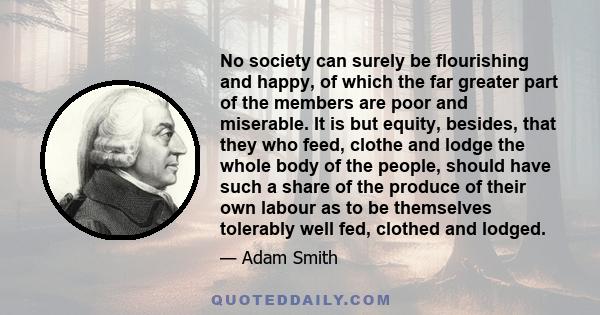 No society can surely be flourishing and happy, of which the far greater part of the members are poor and miserable. It is but equity, besides, that they who feed, clothe and lodge the whole body of the people, should have such a share of the produce of their own labour as to be themselves tolerably well fed, clothed and lodged.

— Adam Smith

QUOTEDDAILY.COM